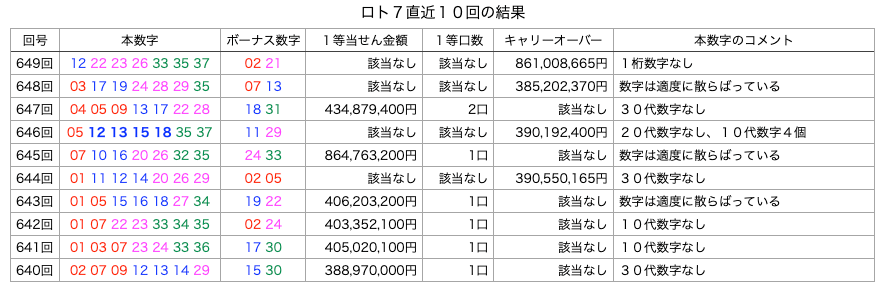 ロト７直近１０回の結果

| 回号 | 本数字 | ボーナス数字 | １等当せん金額 | １等口数 | キャリーオーバー | 本数字のコメント |
|---|---|---|---|---|---|---|
| 649回 | 12 22 23 26 33 35 37 | 02 21 | 該当なし | 該当なし | 861,008,665円 | １桁数字なし |
| 648回 | 03 17 19 24 28 29 35 | 07 13 | 該当なし | 該当なし | 385,202,370円 | 数字は適度に散らばっている |
| 647回 | 04 05 09 13 17 22 28 | 18 31 | 434,879,400円 | 2口 | 該当なし | ３０代数字なし |
| 646回 | 05 12 13 15 18 35 37 | 11 29 | 該当なし | 該当なし | 390,192,400円 | ２０代数字なし、１０代数字４個 |
| 645回 | 07 10 16 20 26 32 35 | 24 33 | 864,763,200円 | 1口 | 該当なし | 数字は適度に散らばっている |
| 644回 | 01 11 12 14 20 26 29 | 02 05 | 該当なし | 該当なし | 390,550,165円 | ３０代数字なし |
| 643回 | 01 05 15 16 18 27 34 | 19 22 | 406,203,200円 | 1口 | 該当なし | 数字は適度に散らばっている |
| 642回 | 01 07 22 23 33 34 35 | 02 24 | 403,352,100円 | 1口 | 該当なし | １０代数字なし |
| 641回 | 01 03 07 23 24 33 36 | 17 30 | 405,020,100円 | 1口 | 該当なし | １０代数字なし |
| 640回 | 02 07 09 12 13 14 29 | 15 30 | 388,970,000円 | 1口 | 該当なし | ３０代数字なし |